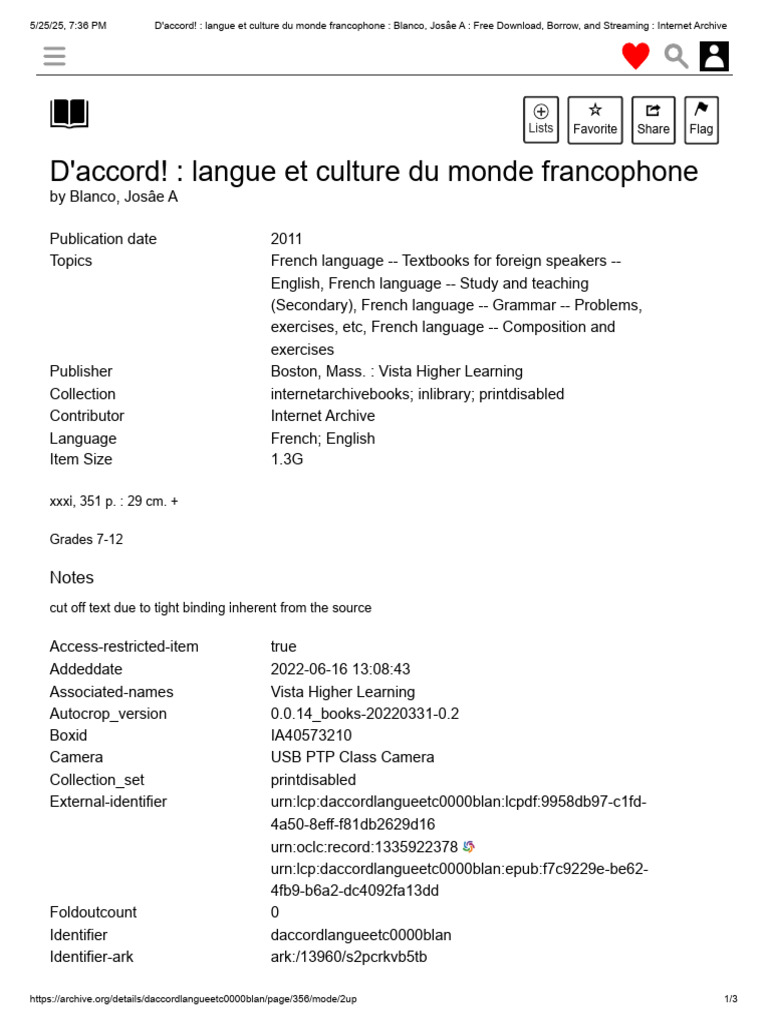 5/25/25, 7:36 PM D'accord! : langue et culture du monde francophone : Blanco, Josâe A : Free Download, Borrow, and Streaming : Internet Archive

Lists Favorite Share Flag

D'accord! : langue et culture du monde francophone
by Blanco, Josâe A

| | |
|---|---|
| Publication date | 2011 |
| Topics | French language -- Textbooks for foreign speakers -- English, French language -- Study and teaching (Secondary), French language -- Grammar -- Problems, exercises, etc, French language -- Composition and exercises |
| Publisher | Boston, Mass. : Vista Higher Learning |
| Collection | internetarchivebooks; inlibrary; printdisabled |
| Contributor | Internet Archive |
| Language | French; English |
| Item Size | 1.3G |

xxxi, 351 p. : 29 cm. +

Grades 7-12

Notes

cut off text due to tight binding inherent from the source

| | |
|---|---|
| Access-restricted-item | true |
| Addeddate | 2022-06-16 13:08:43 |
| Associated-names | Vista Higher Learning |
| Autocrop_version | 0.0.14_books-20220331-0.2 |
| Boxid | IA40573210 |
| Camera | USB PTP Class Camera |
| Collection_set | printdisabled |
| External-identifier | urn:lcp:daccordlangueetc0000blan:lcpdf:9958db97-c1fd-4a50-8eff-f81db2629d16 urn:oclc:record:1335922378 urn:lcp:daccordlangueetc0000blan:epub:f7c9229e-be62-4fb9-b6a2-dc4092fa13dd |
| Foldoutcount | 0 |
| Identifier | daccordlangueetc0000blan |
| Identifier-ark | ark:/13960/s2pcrkvb5tb |

https://archive.org/details/daccordlangueetc0000blan/page/356/mode/2up 1/3